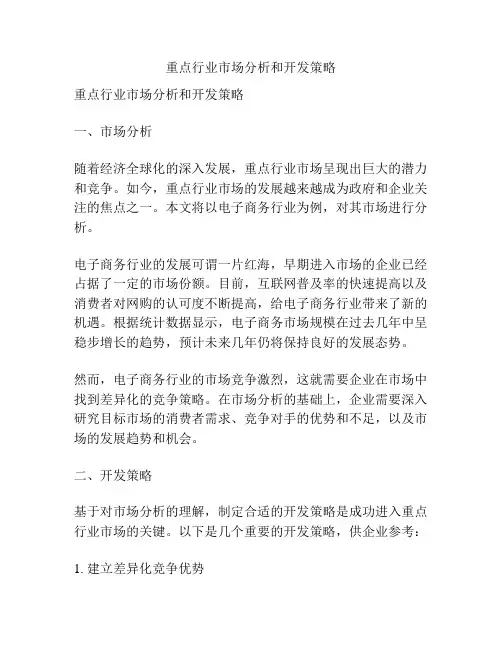 重点行业市场分析和开发策略

重点行业市场分析和开发策略

一、市场分析

随着经济全球化的深入发展，重点行业市场呈现出巨大的潜力和竞争。如今，重点行业市场的发展越来越成为政府和企业关注的焦点之一。本文将以电子商务行业为例，对其市场进行分析。

电子商务行业的发展可谓一片红海，早期进入市场的企业已经占据了一定的市场份额。目前，互联网普及率的快速提高以及消费者对网购的认可度不断提高，给电子商务行业带来了新的机遇。根据统计数据显示，电子商务市场规模在过去几年中呈稳步增长的趋势，预计未来几年仍将保持良好的发展态势。

然而，电子商务行业的市场竞争激烈，这就需要企业在市场中找到差异化的竞争策略。在市场分析的基础上，企业需要深入研究目标市场的消费者需求、竞争对手的优势和不足，以及市场的发展趋势和机会。

二、开发策略

基于对市场分析的理解，制定合适的开发策略是成功进入重点行业市场的关键。以下是几个重要的开发策略，供企业参考：

1. 建立差异化竞争优势